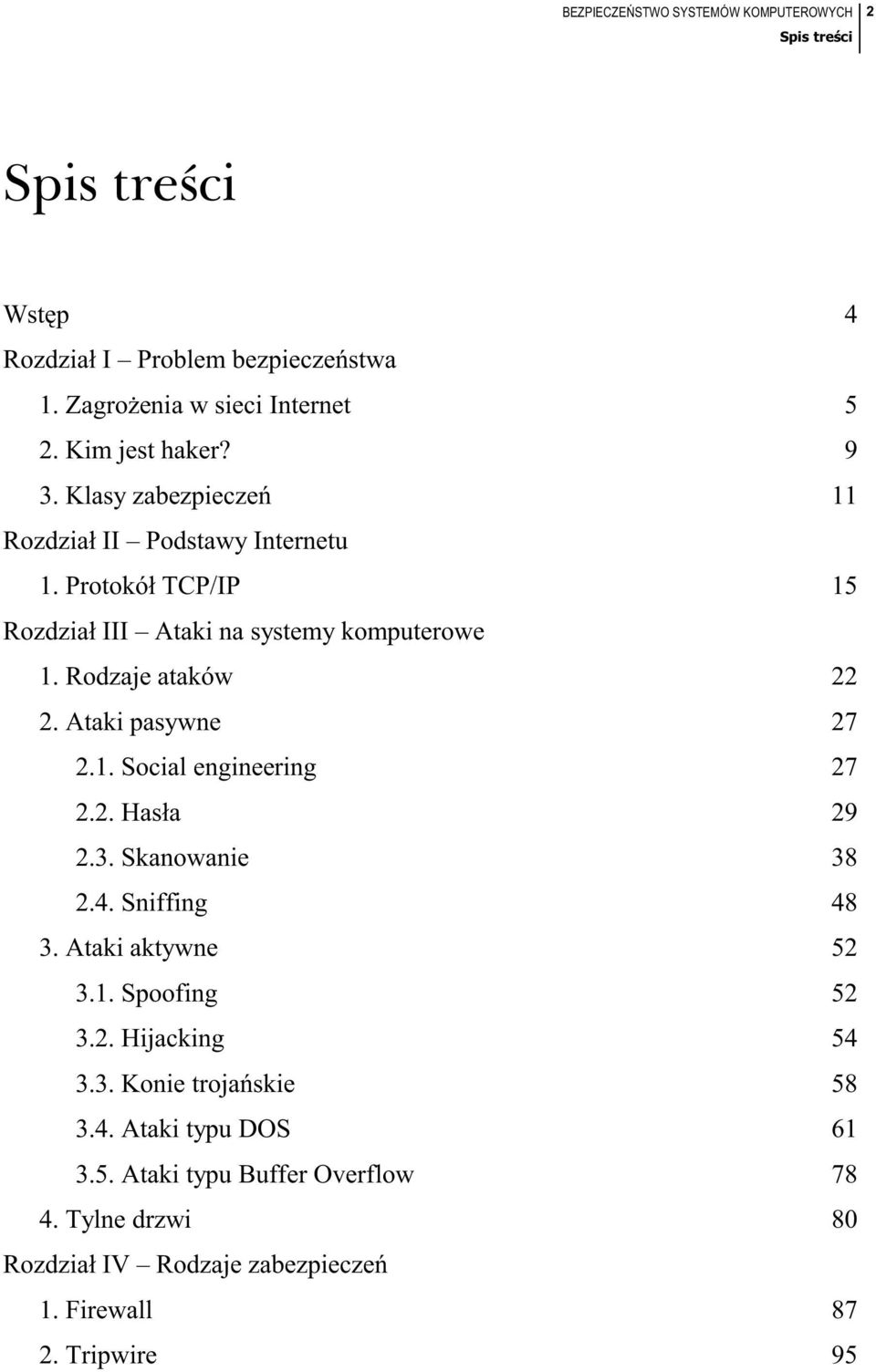 BEZPIECZEŃSTWO SYSTEMÓW KOMPUTEROWYCH 2
Spis treści

Spis treści

Wstęp 4
Rozdział I – Problem bezpieczeństwa
1. Zagrożenia w sieci Internet 5
2. Kim jest haker? 9
3. Klasy zabezpieczeń 11
Rozdział II – Podstawy Internetu
1. Protokół TCP/IP 15
Rozdział III – Ataki na systemy komputerowe
1. Rodzaje ataków 22
2. Ataki pasywne 27
2.1. Social engineering 27
2.2. Hasła 29
2.3. Skanowanie 38
2.4. Sniffing 48
3. Ataki aktywne 52
3.1. Spoofing 52
3.2. Hijacking 54
3.3. Konie trojańskie 58
3.4. Ataki typu DOS 61
3.5. Ataki typu Buffer Overflow 78
4. Tylne drzwi 80
Rozdział IV – Rodzaje zabezpieczeń
1. Firewall 87
2. Tripwire 95